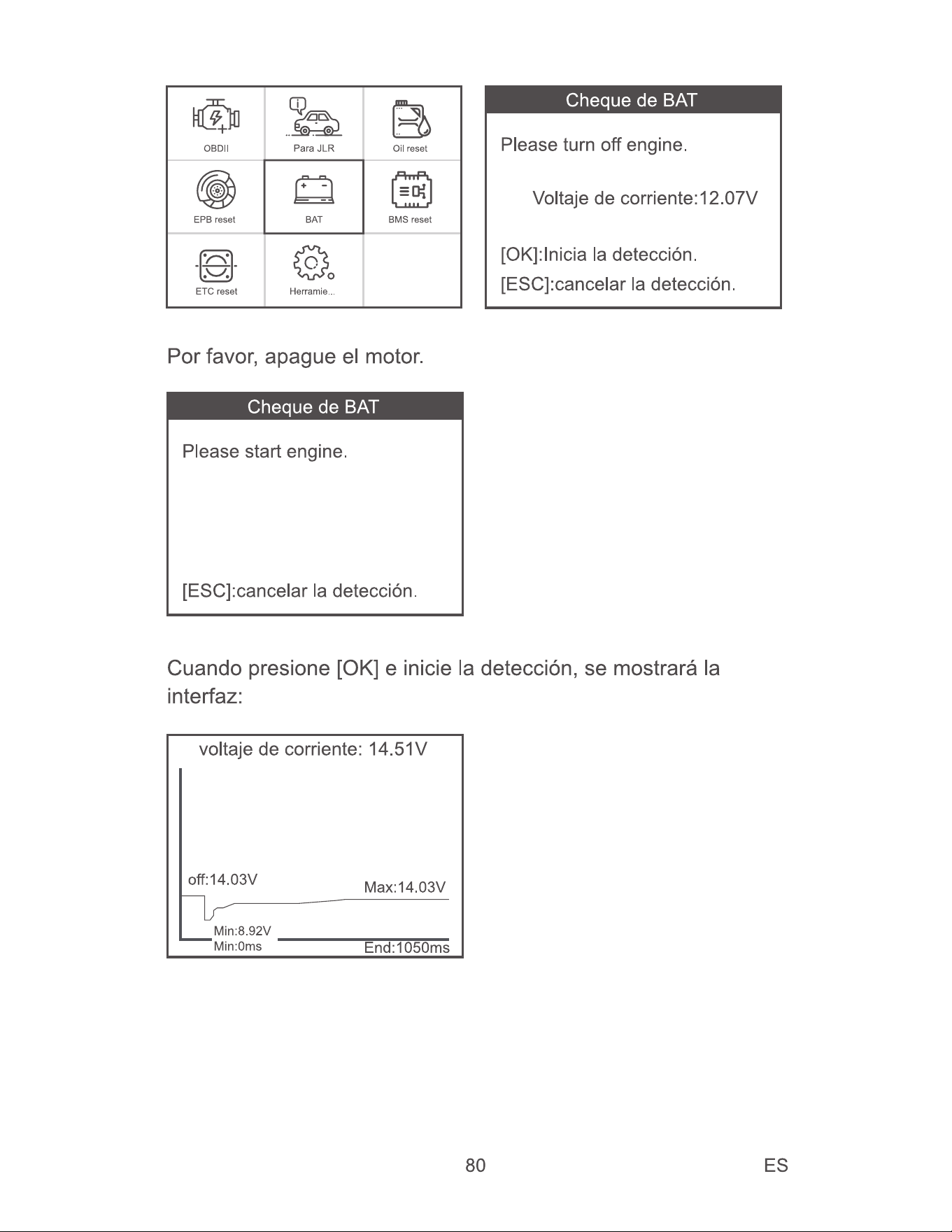 OBDII
Para JLR
Oil reset
EPB reset
BAT
BMS reset
ETC reset
Herramie...

Cheque de BAT

Please turn off engine.

Voltaje de corriente:12.07V

[OK]:Inicia la detección.
[ESC]:cancelar la detección.

Por favor, apague el motor.

Cheque de BAT

Please start engine.

[ESC]:cancelar la detección.

Cuando presione [OK] e inicie la detección, se mostrará la interfaz:

voltaje de corriente: 14.51V

off:14.03V
Max:14.03V
Min:8.92V
Min:0ms
End:1050ms

80

ES